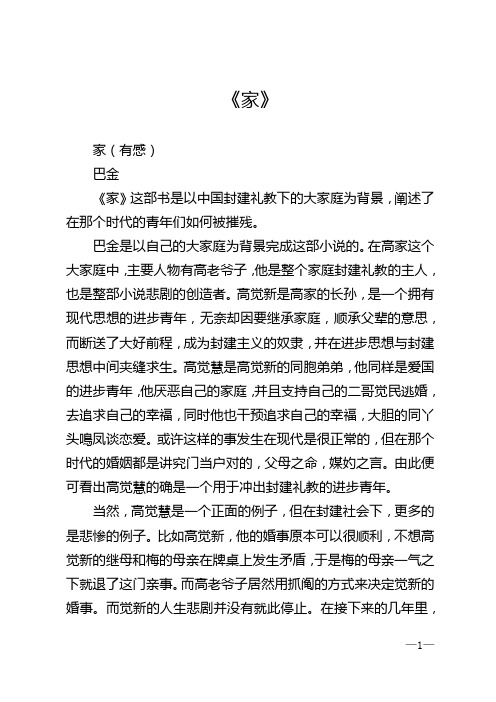 《家》

家（有感）

巴金

《家》这部书是以中国封建礼教下的大家庭为背景，阐述了在那个时代的青年们如何被摧残。

巴金是以自己的大家庭为背景完成这部小说的。在高家这个大家庭中，主要人物有高老爷子，他是整个家庭封建礼教的主人，也是整部小说悲剧的创造者。高觉新是高家的长孙，是一个拥有现代思想的进步青年，无奈却因要继承家庭，顺承父辈的意思，而断送了大好前程，成为封建主义的奴隶，并在进步思想与封建思想中间夹缝求生。高觉慧是高觉新的同胞弟弟，他同样是爱国的进步青年，他厌恶自己的家庭，并且支持自己的二哥觉民逃婚，去追求自己的幸福，同时他也干预追求自己的幸福，大胆的同丫头鸣凤谈恋爱。或许这样的事发生在现代是很正常的，但在那个时代的婚姻都是讲究门当户对的，父母之命，媒妁之言。由此便可看出高觉慧的确是一个用于冲出封建礼教的进步青年。

当然，高觉慧是一个正面的例子，但在封建社会下，更多的是悲惨的例子。比如高觉新，他的婚事原本可以很顺利，不想高觉新的继母和梅的母亲在牌桌上发生矛盾，于是梅的母亲一气之下就退了这门亲事。而高老爷子居然用抓阄的方式来决定觉新的婚事。而觉新的人生悲剧并没有就此停止。在接下来的几年里，

—1—